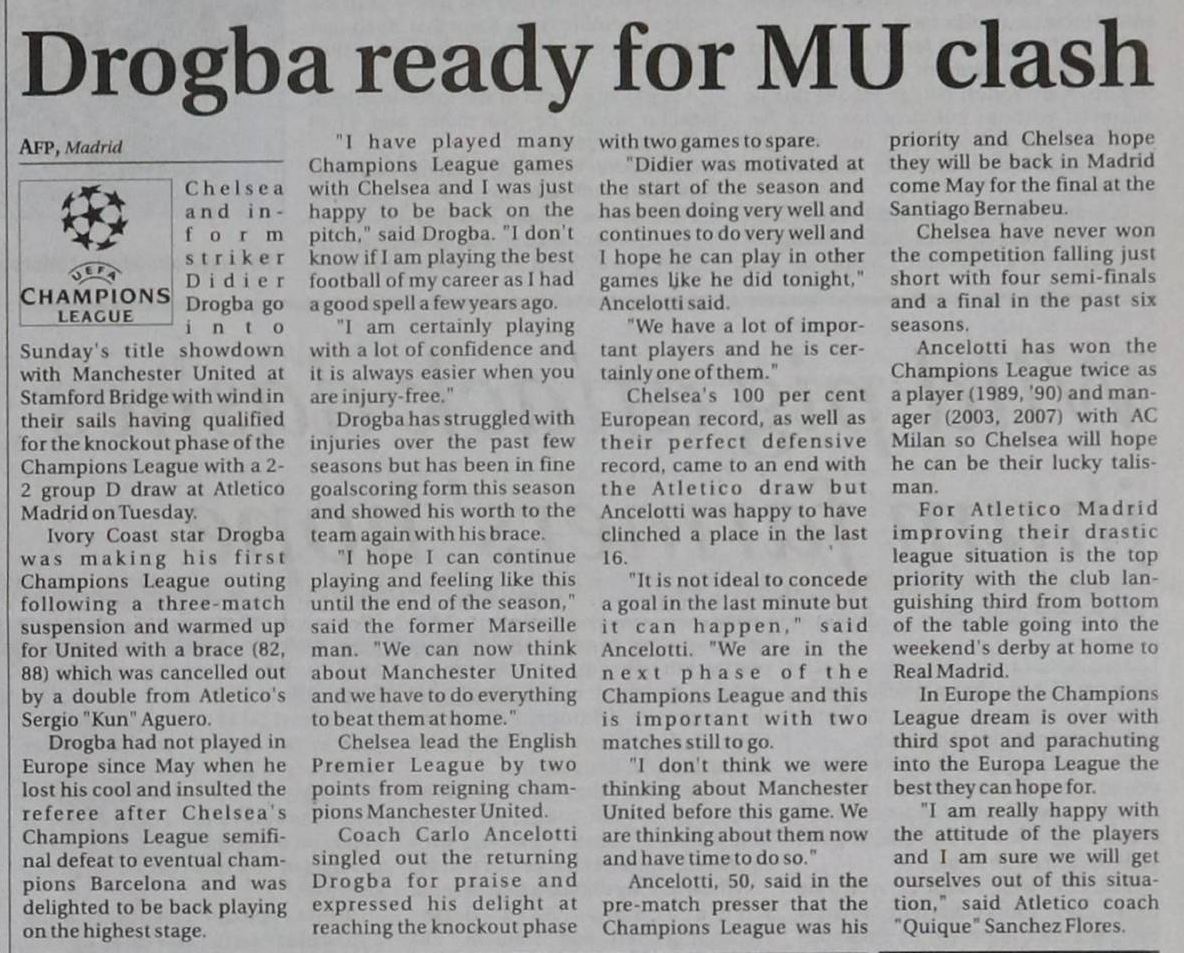 Drogba ready for MU clash

AFP, Madrid

UEFA
CHAMPIONS LEAGUE

Chelsea and in-form striker Didier Drogba go into Sunday's title showdown with Manchester United at Stamford Bridge with wind in their sails having qualified for the knockout phase of the Champions League with a 2-2 group D draw at Atletico Madrid on Tuesday.

Ivory Coast star Drogba was making his first Champions League outing following a three-match suspension and warmed up for United with a brace (82, 88) which was cancelled out by a double from Atletico's Sergio "Kun" Aguero.

Drogba had not played in Europe since May when he lost his cool and insulted the referee after Chelsea's Champions League semifinal defeat to eventual champions Barcelona and was delighted to be back playing on the highest stage.

"I have played many Champions League games with Chelsea and I was just happy to be back on the pitch," said Drogba. "I don't know if I am playing the best football of my career as I had a good spell a few years ago.

"I am certainly playing with a lot of confidence and it is always easier when you are injury-free."

Drogba has struggled with injuries over the past few seasons but has been in fine goalscoring form this season and showed his worth to the team again with his brace.

"I hope I can continue playing and feeling like this until the end of the season," said the former Marseille man. "We can now think about Manchester United and we have to do everything to beat them at home."

Chelsea lead the English Premier League by two points from reigning champions Manchester United.

Coach Carlo Ancelotti singled out the returning Drogba for praise and expressed his delight at reaching the knockout phase with two games to spare.

"Didier was motivated at the start of the season and has been doing very well and continues to do very well and I hope he can play in other games like he did tonight," Ancelotti said.

"We have a lot of important players and he is certainly one of them."

Chelsea's 100 per cent European record, as well as their perfect defensive record, came to an end with the Atletico draw but Ancelotti was happy to have clinched a place in the last 16.

"It is not ideal to concede a goal in the last minute but it can happen," said Ancelotti. "We are in the next phase of the Champions League and this is important with two matches still to go.

"I don't think we were thinking about Manchester United before this game. We are thinking about them now and have time to do so."

Ancelotti, 50, said in the pre-match presser that the Champions League was his priority and Chelsea hope they will be back in Madrid come May for the final at the Santiago Bernabeu.

Chelsea have never won the competition falling just short with four semi-finals and a final in the past six seasons.

Ancelotti has won the Champions League twice as a player (1989, '90) and manager (2003, 2007) with AC Milan so Chelsea will hope he can be their lucky talisman.

For Atletico Madrid improving their drastic league situation is the top priority with the club languishing third from bottom of the table going into the weekend's derby at home to Real Madrid.

In Europe the Champions League dream is over with third spot and parachuting into the Europa League the best they can hope for.

"I am really happy with the attitude of the players and I am sure we will get ourselves out of this situation," said Atletico coach "Quique" Sanchez Flores.